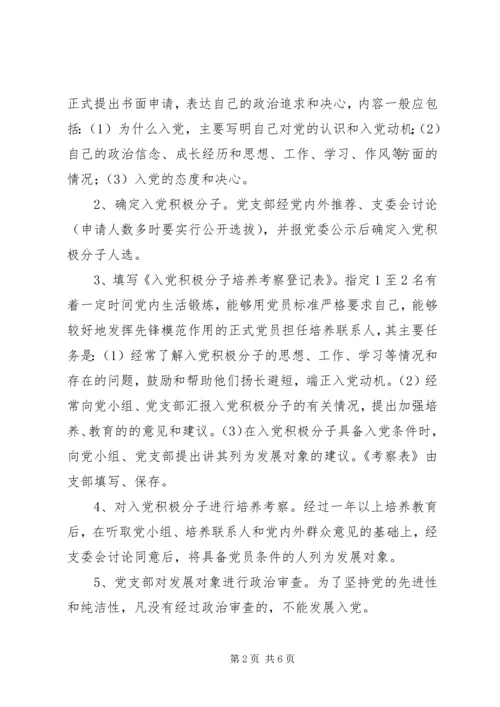 正式提出书面申请，表达自己的政治追求和决心，内容一般应包括：（1）为什么入党，主要写明自己对党的认识和入党动机；（2）自己的政治信念、成长经历和思想、工作、学习、作风等方面的情况；（3）入党的态度和决心。

2、确定入党积极分子。党支部经党内外推荐、支委会讨论（申请人数多时要实行公开选拔），并报党委公示后确定入党积极分子人选。

3、填写《入党积极分子培养考察登记表》。指定1至2名有着一定时间党内生活锻炼，能够用党员标准严格要求自己，能够较好地发挥先锋模范作用的正式党员担任培养联系人，其主要任务是：（1）经常了解入党积极分子的思想、工作、学习等情况和存在的问题，鼓励和帮助他们扬长避短，端正入党动机。（2）经常向党小组、党支部汇报入党积极分子的有关情况，提出加强培养、教育的的意见和建议。(3)在入党积极分子具备入党条件时，向党小组、党支部提出讲其列为发展对象的建议。《考察表》由支部填写、保存。

4、对入党积极分子进行培养考察。经过一年以上培养教育后，在听取党小组、培养联系人和党内外群众意见的基础上，经支委会讨论同意后，将具备党员条件的人列为发展对象。

5、党支部对发展对象进行政治审查。为了坚持党的先进性和纯洁性，凡没有经过政治审查的，不能发展入党。

第2页 共6页